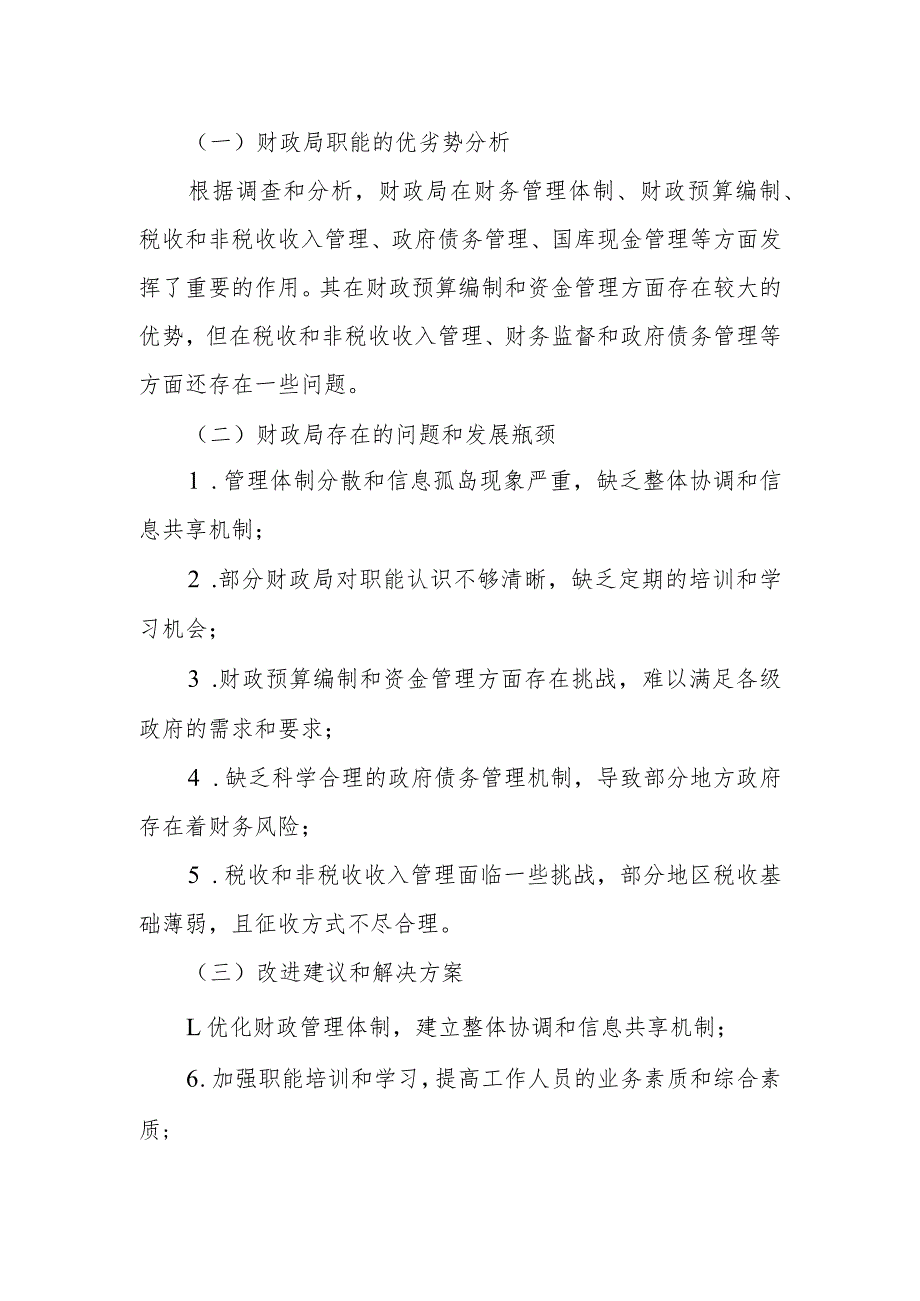 （一）财政局职能的优劣势分析

根据调查和分析，财政局在财务管理体制、财政预算编制、税收和非税收收入管理、政府债务管理、国库现金管理等方面发挥了重要的作用。其在财政预算编制和资金管理方面存在较大的优势，但在税收和非税收收入管理、财务监督和政府债务管理等方面还存在一些问题。

（二）财政局存在的问题和发展瓶颈

1．管理体制分散和信息孤岛现象严重，缺乏整体协调和信息共享机制；

2．部分财政局对职能认识不够清晰，缺乏定期的培训和学习机会；

3．财政预算编制和资金管理方面存在挑战，难以满足各级政府的需求和要求；

4．缺乏科学合理的政府债务管理机制，导致部分地方政府存在着财务风险；

5．税收和非税收收入管理面临一些挑战，部分地区税收基础薄弱，且征收方式不尽合理。

（三）改进建议和解决方案

L优化财政管理体制，建立整体协调和信息共享机制；

6.加强职能培训和学习，提高工作人员的业务素质和综合素质；